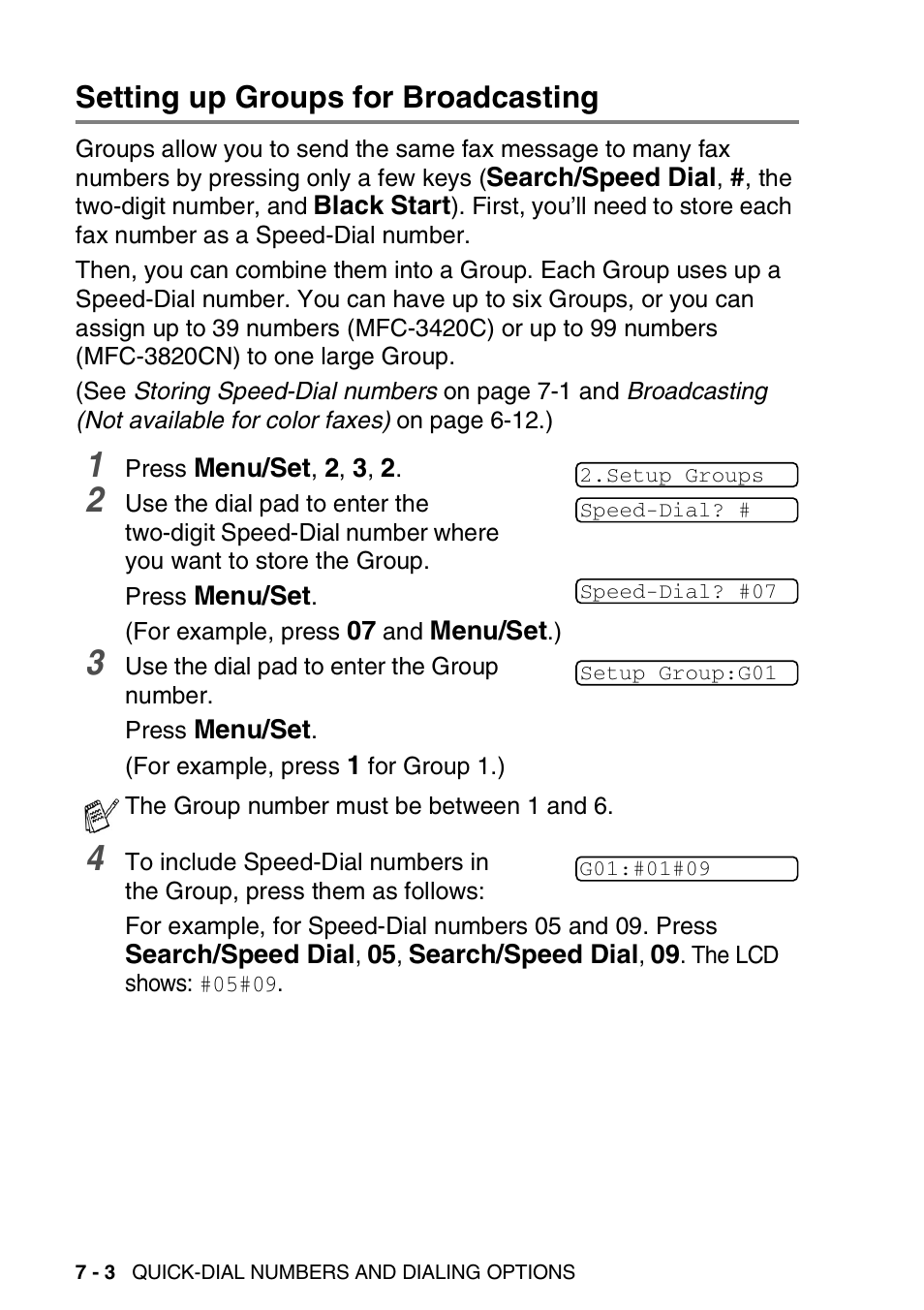 Setting up Groups for Broadcasting

Groups allow you to send the same fax message to many fax numbers by pressing only a few keys (Search/Speed Dial, #, the two-digit number, and Black Start). First, you'll need to store each fax number as a Speed-Dial number.

Then, you can combine them into a Group. Each Group uses up a Speed-Dial number. You can have up to six Groups, or you can assign up to 39 numbers (MFC-3420C) or up to 99 numbers (MFC-3820CN) to one large Group.

(See Storing Speed-Dial numbers on page 7-1 and Broadcasting (Not available for color faxes) on page 6-12.)

1 Press Menu/Set, 2, 3, 2.

2.Setup Groups

2 Use the dial pad to enter the two-digit Speed-Dial number where you want to store the Group.

Speed-Dial? #

Press Menu/Set.

Speed-Dial? #07

(For example, press 07 and Menu/Set.)

3 Use the dial pad to enter the Group number.

Setup Group:G01

Press Menu/Set.

(For example, press 1 for Group 1.)

The Group number must be between 1 and 6.

4 To include Speed-Dial numbers in the Group, press them as follows:

G01:#01#09

For example, for Speed-Dial numbers 05 and 09. Press Search/Speed Dial, 05, Search/Speed Dial, 09. The LCD shows: #05#09.

7 - 3 QUICK-DIAL NUMBERS AND DIALING OPTIONS